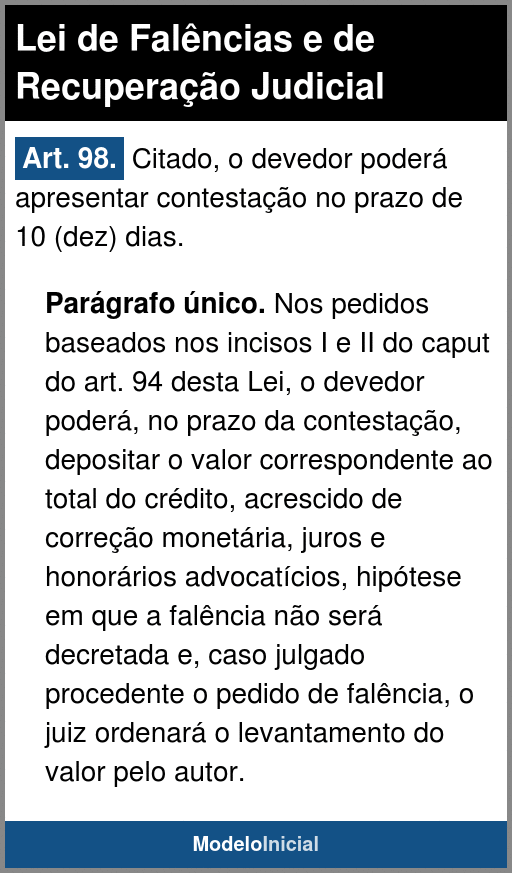 Lei de Falências e de Recuperação Judicial

Art. 98. Citado, o devedor poderá apresentar contestação no prazo de 10 (dez) dias.

Parágrafo único. Nos pedidos baseados nos incisos I e II do caput do art. 94 desta Lei, o devedor poderá, no prazo da contestação, depositar o valor correspondente ao total do crédito, acrescido de correção monetária, juros e honorários advocatícios, hipótese em que a falência não será decretada e, caso julgado procedente o pedido de falência, o juiz ordenará o levantamento do valor pelo autor.

ModeloInicial